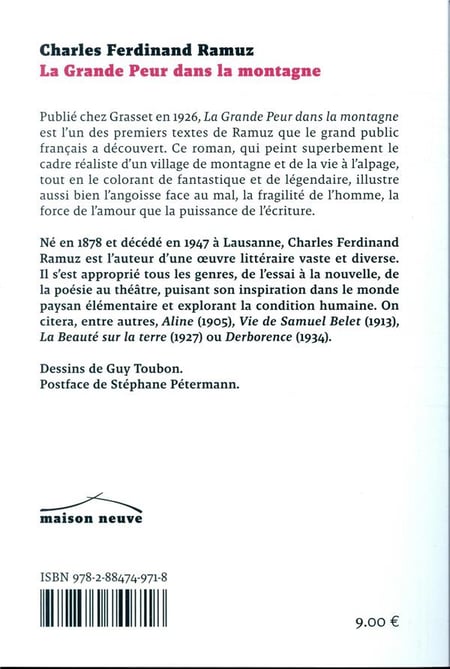 Charles Ferdinand Ramuz
La Grande Peur dans la montagne

Publié chez Grasset en 1926, La Grande Peur dans la montagne est l'un des premiers textes de Ramuz que le grand public français a découvert. Ce roman, qui peint superbement le cadre réaliste d'un village de montagne et de la vie à l'alpage, tout en le colorant de fantastique et de légendaire, illustre aussi bien l'angoisse face au mal, la fragilité de l'homme, la force de l'amour que la puissance de l'écriture.

Né en 1878 et décédé en 1947 à Lausanne, Charles Ferdinand Ramuz est l'auteur d'une œuvre littéraire vaste et diverse. Il s'est approprié tous les genres, de l'essai à la nouvelle, de la poésie au théâtre, puisant son inspiration dans le monde paysan élémentaire et explorant la condition humaine. On citera, entre autres, Aline (1905), Vie de Samuel Belet (1913), La Beauté sur la terre (1927) ou Derborence (1934).

Dessins de Guy Toubon.
Postface de Stéphane Pétermann.

maison neuve

ISBN 978-2-88474-971-8

9.00 €